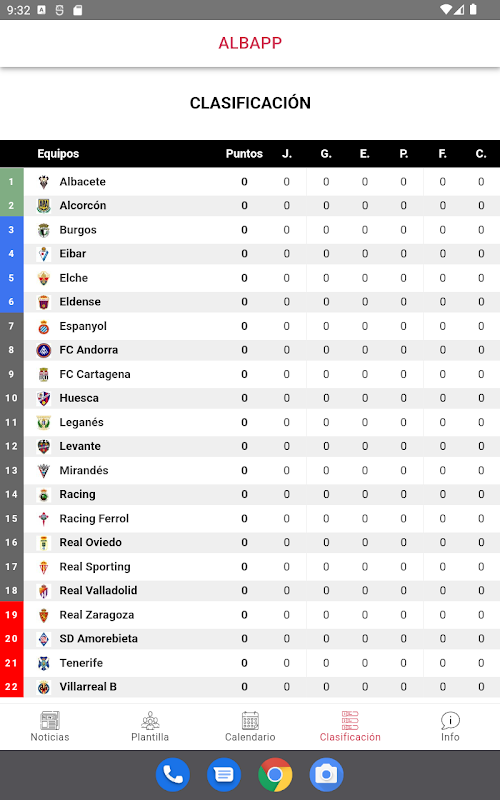 9:32

ALBAPP

CLASIFICACIÓN

| | Equipos | Puntos | J. | G. | E. | P. | F. | C. |
|---|---|---|---|---|---|---|---|---|
| 1 | Albacete | 0 | 0 | 0 | 0 | 0 | 0 | 0 |
| 2 | Alcorcón | 0 | 0 | 0 | 0 | 0 | 0 | 0 |
| 3 | Burgos | 0 | 0 | 0 | 0 | 0 | 0 | 0 |
| 4 | Eibar | 0 | 0 | 0 | 0 | 0 | 0 | 0 |
| 5 | Elche | 0 | 0 | 0 | 0 | 0 | 0 | 0 |
| 6 | Eldense | 0 | 0 | 0 | 0 | 0 | 0 | 0 |
| 7 | Espanyol | 0 | 0 | 0 | 0 | 0 | 0 | 0 |
| 8 | FC Andorra | 0 | 0 | 0 | 0 | 0 | 0 | 0 |
| 9 | FC Cartagena | 0 | 0 | 0 | 0 | 0 | 0 | 0 |
| 10 | Huesca | 0 | 0 | 0 | 0 | 0 | 0 | 0 |
| 11 | Leganés | 0 | 0 | 0 | 0 | 0 | 0 | 0 |
| 12 | Levante | 0 | 0 | 0 | 0 | 0 | 0 | 0 |
| 13 | Mirandés | 0 | 0 | 0 | 0 | 0 | 0 | 0 |
| 14 | Racing | 0 | 0 | 0 | 0 | 0 | 0 | 0 |
| 15 | Racing Ferrol | 0 | 0 | 0 | 0 | 0 | 0 | 0 |
| 16 | Real Oviedo | 0 | 0 | 0 | 0 | 0 | 0 | 0 |
| 17 | Real Sporting | 0 | 0 | 0 | 0 | 0 | 0 | 0 |
| 18 | Real Valladolid | 0 | 0 | 0 | 0 | 0 | 0 | 0 |
| 19 | Real Zaragoza | 0 | 0 | 0 | 0 | 0 | 0 | 0 |
| 20 | SD Amorebieta | 0 | 0 | 0 | 0 | 0 | 0 | 0 |
| 21 | Tenerife | 0 | 0 | 0 | 0 | 0 | 0 | 0 |
| 22 | Villarreal B | 0 | 0 | 0 | 0 | 0 | 0 | 0 |

Noticias Plantilla Calendario Clasificación Info